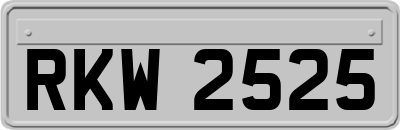 RKW 2525